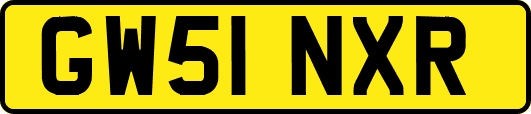 GW51 NXR